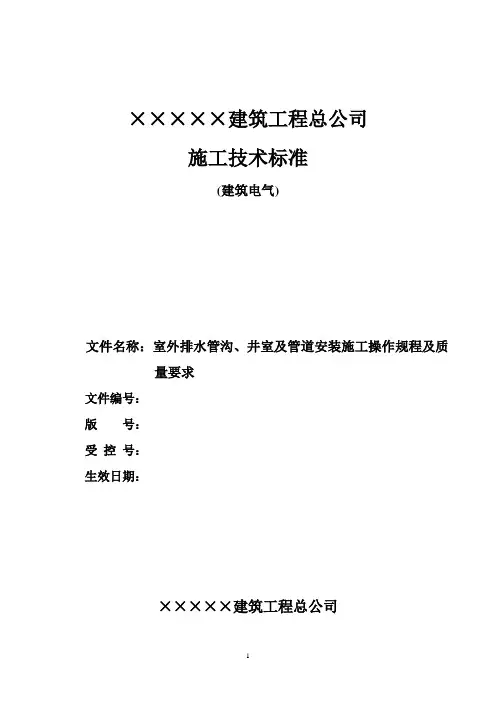 ×××××建筑工程总公司

施工技术标准

(建筑电气)

文件名称：室外排水管沟、井室及管道安装施工操作规程及质量要求

文件编号：

版 号：

受 控 号：

生效日期：

×××××建筑工程总公司

1